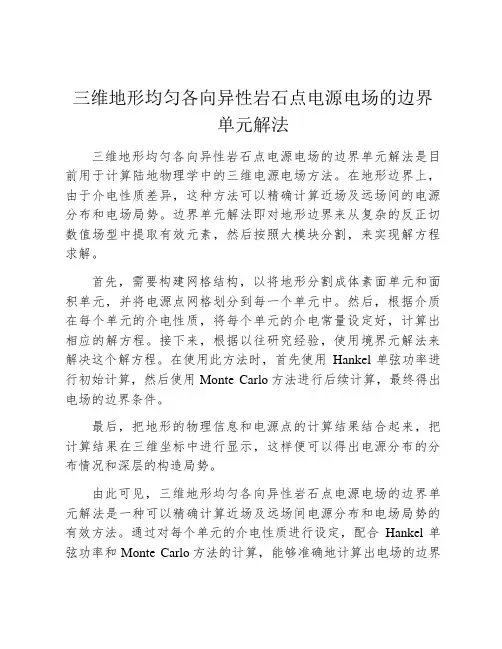 三维地形均匀各向异性岩石点电源电场的边界单元解法

三维地形均匀各向异性岩石点电源电场的边界单元解法是目前用于计算陆地物理学中的三维电源电场方法。在地形边界上，由于介电性质差异，这种方法可以精确计算近场及远场间的电源分布和电场局势。边界单元解法即对地形边界来从复杂的反正切数值场型中提取有效元素，然后按照大模块分割，来实现解方程求解。

首先，需要构建网格结构，以将地形分割成体素面单元和面积单元，并将电源点网格划分到每一个单元中。然后，根据介质在每个单元的介电性质，将每个单元的介电常量设定好，计算出相应的解方程。接下来，根据以往研究经验，使用境界元解法来解决这个解方程。在使用此方法时，首先使用 Hankel 单弦功率进行初始计算，然后使用 Monte Carlo 方法进行后续计算，最终得出电场的边界条件。

最后，把地形的物理信息和电源点的计算结果结合起来，把计算结果在三维坐标中进行显示，这样便可以得出电源分布的分布情况和深层的构造局势。

由此可见，三维地形均匀各向异性岩石点电源电场的边界单元解法是一种可以精确计算近场及远场间电源分布和电场局势的有效方法。通过对每个单元的介电性质进行设定，配合 Hankel 单弦功率和 Monte Carlo 方法的计算，能够准确地计算出电场的边界